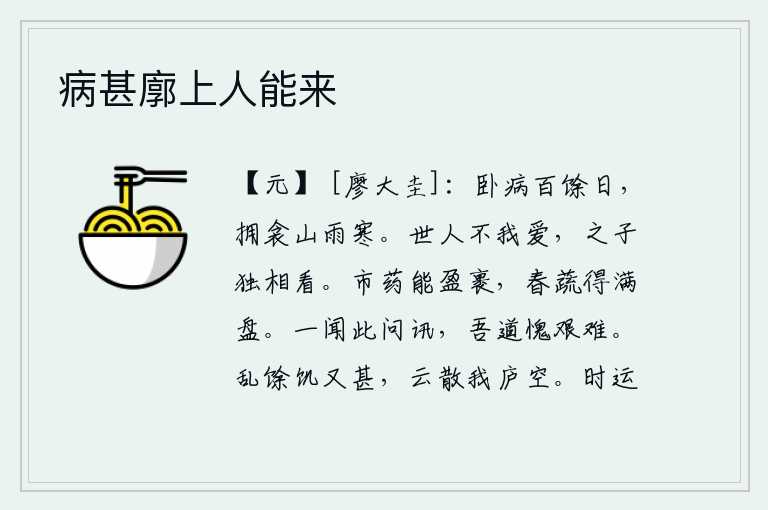 病甚廓上人能来

【元】［廖大圭］：卧病百馀日，拥衾山雨寒。世人不我爱，之子独相看。市药能盈裹，春蔬得满盘。一闻此问讯，吾道愧艰难。乱馀饥又甚，云散我庐空。时运